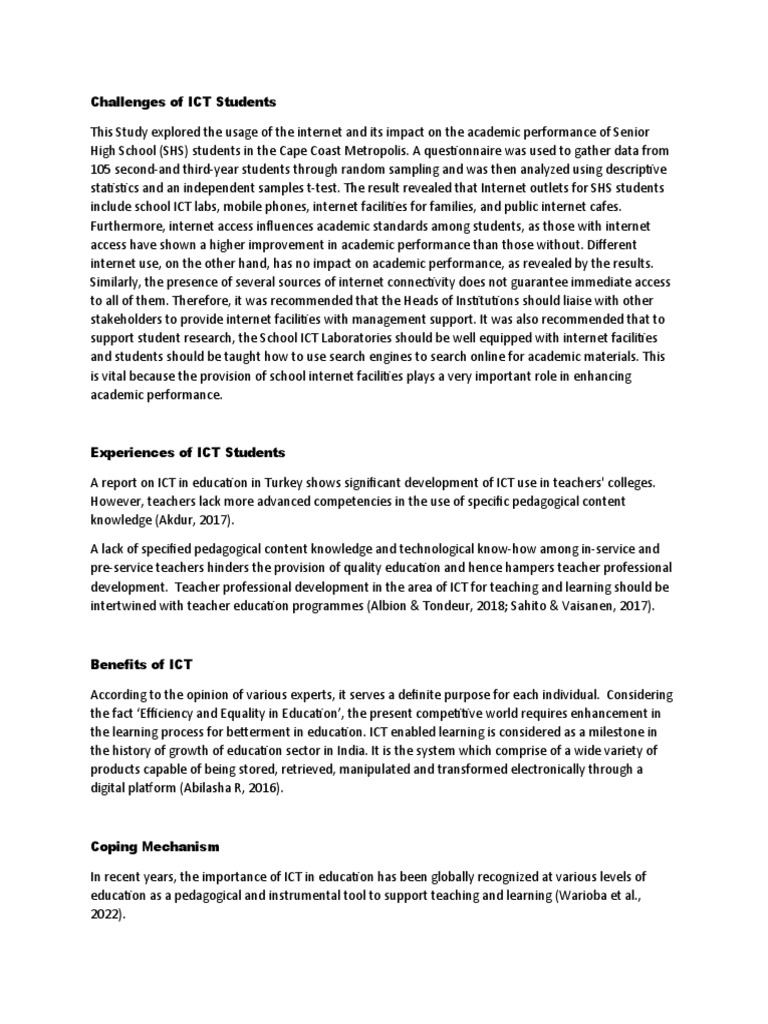 Challenges of ICT Students

This Study explored the usage of the internet and its impact on the academic performance of Senior High School (SHS) students in the Cape Coast Metropolis. A questionnaire was used to gather data from 105 second-and third-year students through random sampling and was then analyzed using descriptive statistics and an independent samples t-test. The result revealed that Internet outlets for SHS students include school ICT labs, mobile phones, internet facilities for families, and public internet cafes. Furthermore, internet access influences academic standards among students, as those with internet access have shown a higher improvement in academic performance than those without. Different internet use, on the other hand, has no impact on academic performance, as revealed by the results. Similarly, the presence of several sources of internet connectivity does not guarantee immediate access to all of them. Therefore, it was recommended that the Heads of Institutions should liaise with other stakeholders to provide internet facilities with management support. It was also recommended that to support student research, the School ICT Laboratories should be well equipped with internet facilities and students should be taught how to use search engines to search online for academic materials. This is vital because the provision of school internet facilities plays a very important role in enhancing academic performance.

Experiences of ICT Students

A report on ICT in education in Turkey shows significant development of ICT use in teachers' colleges. However, teachers lack more advanced competencies in the use of specific pedagogical content knowledge (Akdur, 2017).

A lack of specified pedagogical content knowledge and technological know-how among in-service and pre-service teachers hinders the provision of quality education and hence hampers teacher professional development. Teacher professional development in the area of ICT for teaching and learning should be intertwined with teacher education programmes (Albion & Tondeur, 2018; Sahito & Vaisanen, 2017).

Benefits of ICT

According to the opinion of various experts, it serves a definite purpose for each individual. Considering the fact 'Efficiency and Equality in Education', the present competitive world requires enhancement in the learning process for betterment in education. ICT enabled learning is considered as a milestone in the history of growth of education sector in India. It is the system which comprise of a wide variety of products capable of being stored, retrieved, manipulated and transformed electronically through a digital platform (Abilasha R, 2016).

Coping Mechanism

In recent years, the importance of ICT in education has been globally recognized at various levels of education as a pedagogical and instrumental tool to support teaching and learning (Warioba et al., 2022).